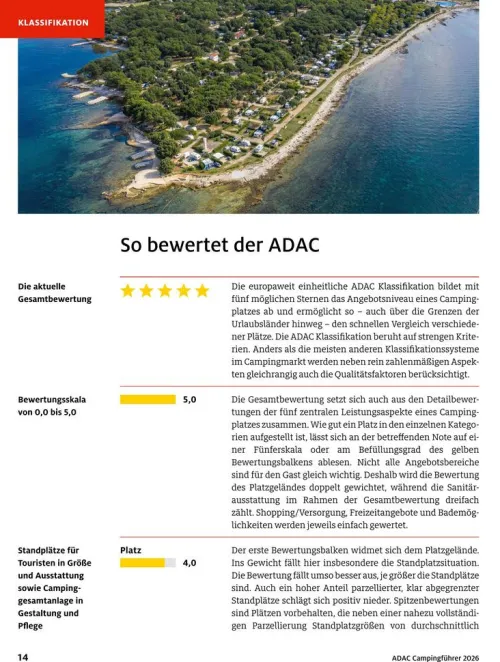 KLASSIFIKATION

So bewertet der ADAC

Die aktuelle Gesamtbewertung

Die europaweit einheitliche ADAC Klassifikation bildet mit fünf möglichen Sternen das Angebotsniveau eines Campingplatzes ab und ermöglicht so – auch über die Grenzen der Urlaubsländer hinweg – den schnellen Vergleich verschiedener Plätze. Die ADAC Klassifikation beruht auf strengen Kriterien. Anders als die meisten anderen Klassifikationssysteme im Campingmarkt werden neben rein zahlenmäßigen Aspekten gleichrangig auch die Qualitätsfaktoren berücksichtigt.

Bewertungsskala von 0,0 bis 5,0

5,0

Die Gesamtbewertung setzt sich auch aus den Detailbewertungen der fünf zentralen Leistungsaspekte eines Campingplatzes zusammen. Wie gut ein Platz in den einzelnen Kategorien aufgestellt ist, lässt sich an der betreffenden Note auf einer Fünferskala oder am Befüllungsgrad des gelben Bewertungsbalkens ablesen. Nicht alle Angebotsbereiche sind für den Gast gleich wichtig. Deshalb wird die Bewertung des Platzgeländes doppelt gewichtet, während die Sanitärausstattung im Rahmen der Gesamtbewertung dreifach zählt. Shopping/Versorgung, Freizeitangebote und Bademöglichkeiten werden jeweils einfach gewertet.

Standplätze für Touristen in Größe und Ausstattung sowie Campinggesamtanlage in Gestaltung und Pflege

Platz

4,0

Der erste Bewertungsbalken widmet sich dem Platzgelände. Ins Gewicht fällt hier insbesondere die Standplatzsituation. Die Bewertung fällt umso besser aus, je größer die Standplätze sind. Auch ein hoher Anteil parzellierter, klar abgegrenzter Standplätze schlägt sich positiv nieder. Spitzenbewertungen sind Plätzen vorbehalten, die neben einer nahezu vollständigen Parzellierung Standplatzgrößen von durchschnittlich

14

ADAC Campingführer 2026